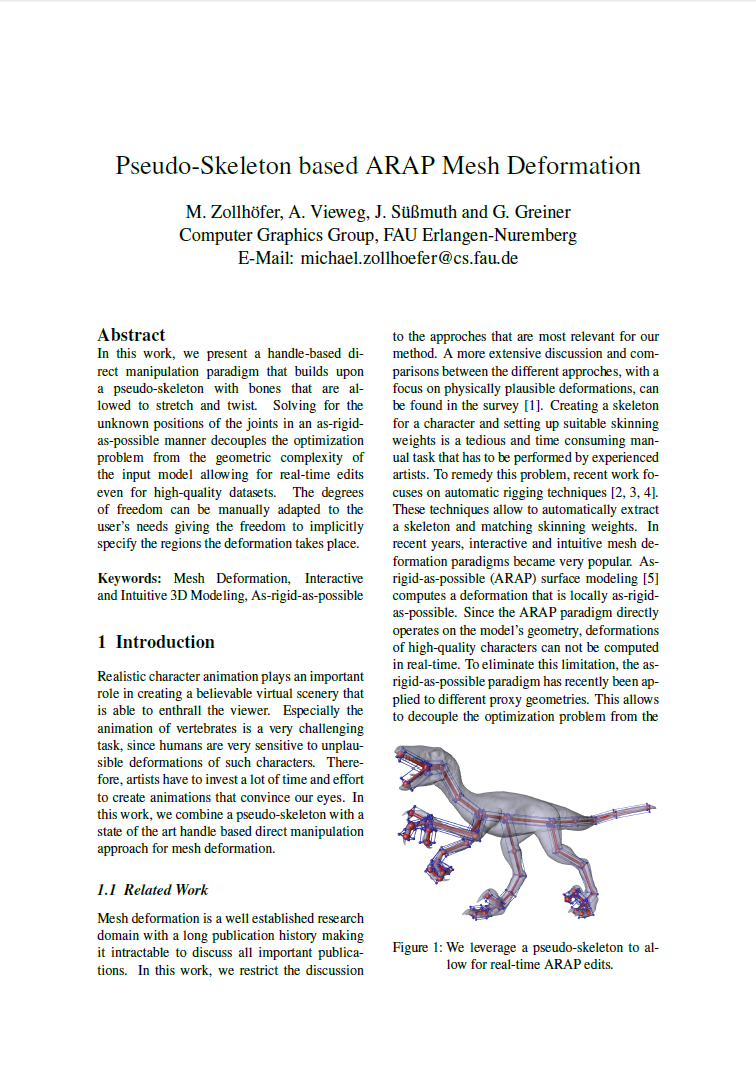 Pseudo-Skeleton based ARAP Mesh Deformation

M. Zollhöfer, A. Vieweg, J. Süßmuth and G. Greiner
Computer Graphics Group, FAU Erlangen-Nuremberg
E-Mail: michael.zollhoefer@cs.fau.de

Abstract

In this work, we present a handle-based direct manipulation paradigm that builds upon a pseudo-skeleton with bones that are allowed to stretch and twist. Solving for the unknown positions of the joints in an as-rigid-as-possible manner decouples the optimization problem from the geometric complexity of the input model allowing for real-time edits even for high-quality datasets. The degrees of freedom can be manually adapted to the user's needs giving the freedom to implicitly specify the regions the deformation takes place.

Keywords: Mesh Deformation, Interactive and Intuitive 3D Modeling, As-rigid-as-possible

1 Introduction

Realistic character animation plays an important role in creating a believable virtual scenery that is able to enthrall the viewer. Especially the animation of vertebrates is a very challenging task, since humans are very sensitive to unplausible deformations of such characters. Therefore, artists have to invest a lot of time and effort to create animations that convince our eyes. In this work, we combine a pseudo-skeleton with a state of the art handle based direct manipulation approach for mesh deformation.

1.1 Related Work

Mesh deformation is a well established research domain with a long publication history making it intractable to discuss all important publications. In this work, we restrict the discussion to the approches that are most relevant for our method. A more extensive discussion and comparisons between the different approches, with a focus on physically plausible deformations, can be found in the survey [1]. Creating a skeleton for a character and setting up suitable skinning weights is a tedious and time consuming manual task that has to be performed by experienced artists. To remedy this problem, recent work focuses on automatic rigging techniques [2, 3, 4]. These techniques allow to automatically extract a skeleton and matching skinning weights. In recent years, interactive and intuitive mesh deformation paradigms became very popular. As-rigid-as-possible (ARAP) surface modeling [5] computes a deformation that is locally as-rigid-as-possible. Since the ARAP paradigm directly operates on the model's geometry, deformations of high-quality characters can not be computed in real-time. To eliminate this limitation, the as-rigid-as-possible paradigm has recently been applied to different proxy geometries. This allows to decouple the optimization problem from the

Figure 1: We leverage a pseudo-skeleton to allow for real-time ARAP edits.